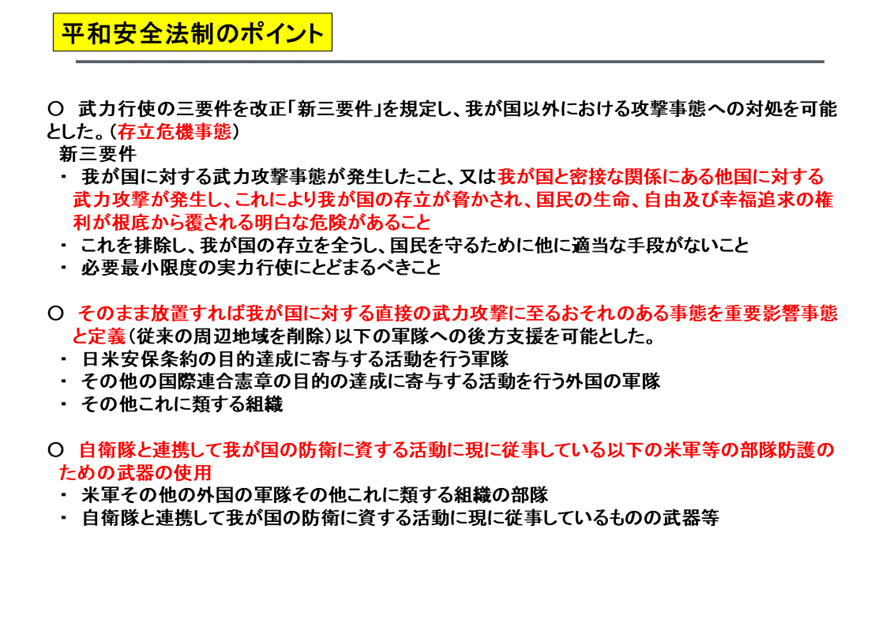 平和安全法制のポイント

○ 武力行使の三要件を改正「新三要件」を規定し、我が国以外における攻撃事態への対処を可能とした。（存立危機事態）
新三要件
・ 我が国に対する武力攻撃事態が発生したこと、又は我が国と密接な関係にある他国に対する武力攻撃が発生し、これにより我が国の存立が脅かされ、国民の生命、自由及び幸福追求の権利が根底から覆される明白な危険があること
・ これを排除し、我が国の存立を全うし、国民を守るために他に適当な手段がないこと
・ 必要最小限度の実力行使にとどまるべきこと

○ そのまま放置すれば我が国に対する直接の武力攻撃に至るおそれのある事態を重要影響事態と定義（従来の周辺地域を削除）以下の軍隊への後方支援を可能とした。
・ 日米安保条約の目的達成に寄与する活動を行う軍隊
・ その他の国際連合憲章の目的の達成に寄与する活動を行う外国の軍隊
・ その他これに類する組織

○ 自衛隊と連携して我が国の防衛に資する活動に現に従事している以下の米軍等の部隊防護のための武器の使用
・ 米軍その他の外国の軍隊その他これに類する組織の部隊
・ 自衛隊と連携して我が国の防衛に資する活動に現に従事しているものの武器等